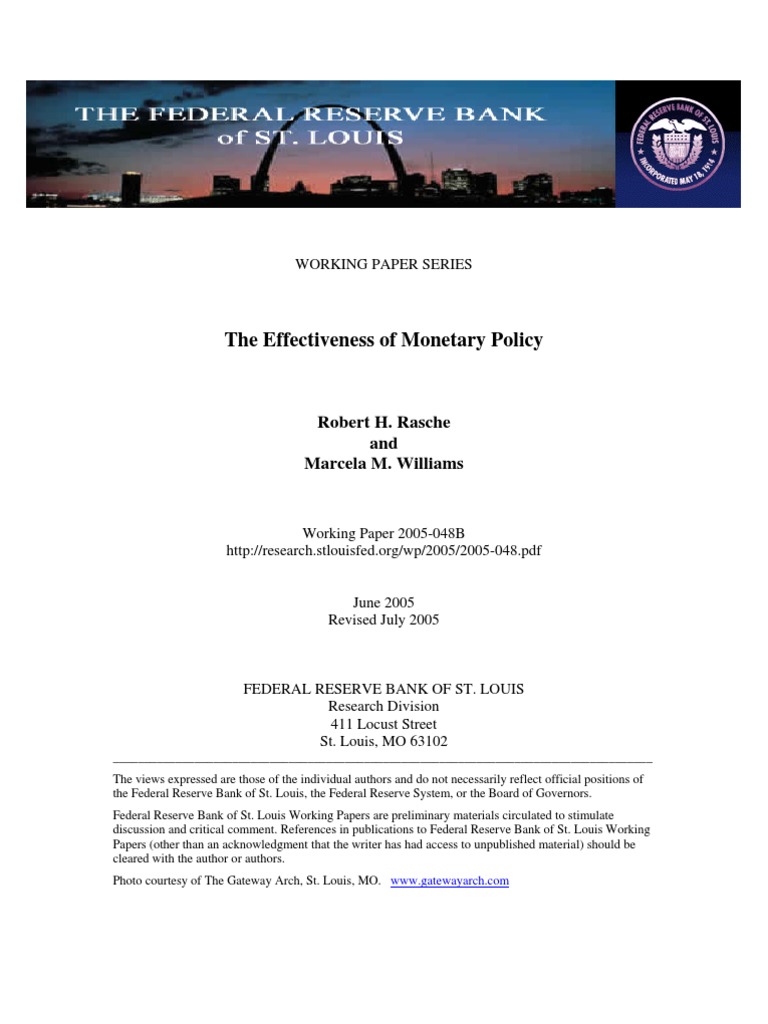 THE FEDERAL RESERVE BANK of ST. LOUIS

FEDERAL RESERVE BANK OF ST. LOUIS INCORPORATED MAY 18, 1914

WORKING PAPER SERIES

The Effectiveness of Monetary Policy

Robert H. Rasche
and
Marcela M. Williams

Working Paper 2005-048B
http://research.stlouisfed.org/wp/2005/2005-048.pdf

June 2005
Revised July 2005

FEDERAL RESERVE BANK OF ST. LOUIS
Research Division
411 Locust Street
St. Louis, MO 63102

The views expressed are those of the individual authors and do not necessarily reflect official positions of the Federal Reserve Bank of St. Louis, the Federal Reserve System, or the Board of Governors.

Federal Reserve Bank of St. Louis Working Papers are preliminary materials circulated to stimulate discussion and critical comment. References in publications to Federal Reserve Bank of St. Louis Working Papers (other than an acknowledgment that the writer has had access to unpublished material) should be cleared with the author or authors.

Photo courtesy of The Gateway Arch, St. Louis, MO. www.gatewayarch.com